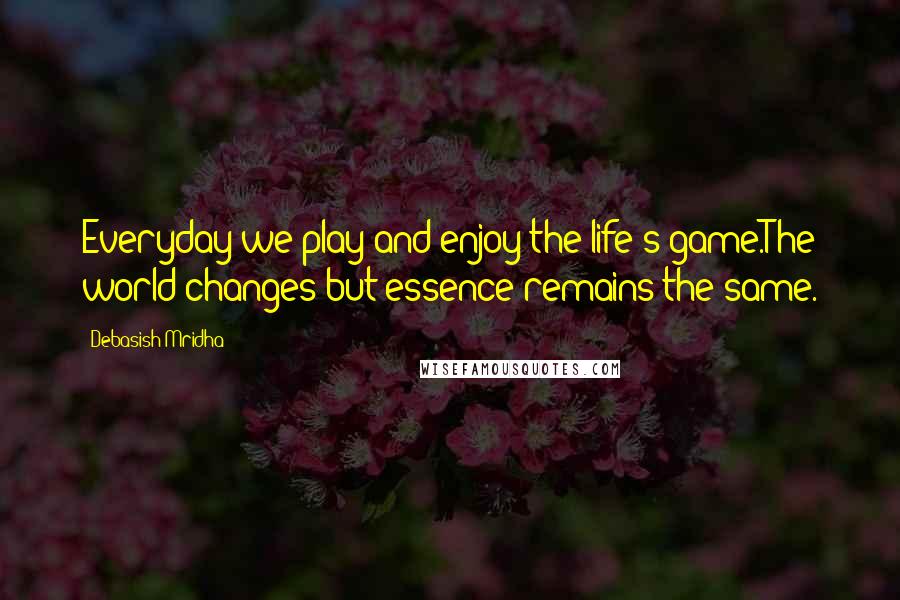 Everyday we play and enjoy the life's game.The world changes but essence remains the same.

Debasish Mridha

WISEFAMOUSQUOTES.COM